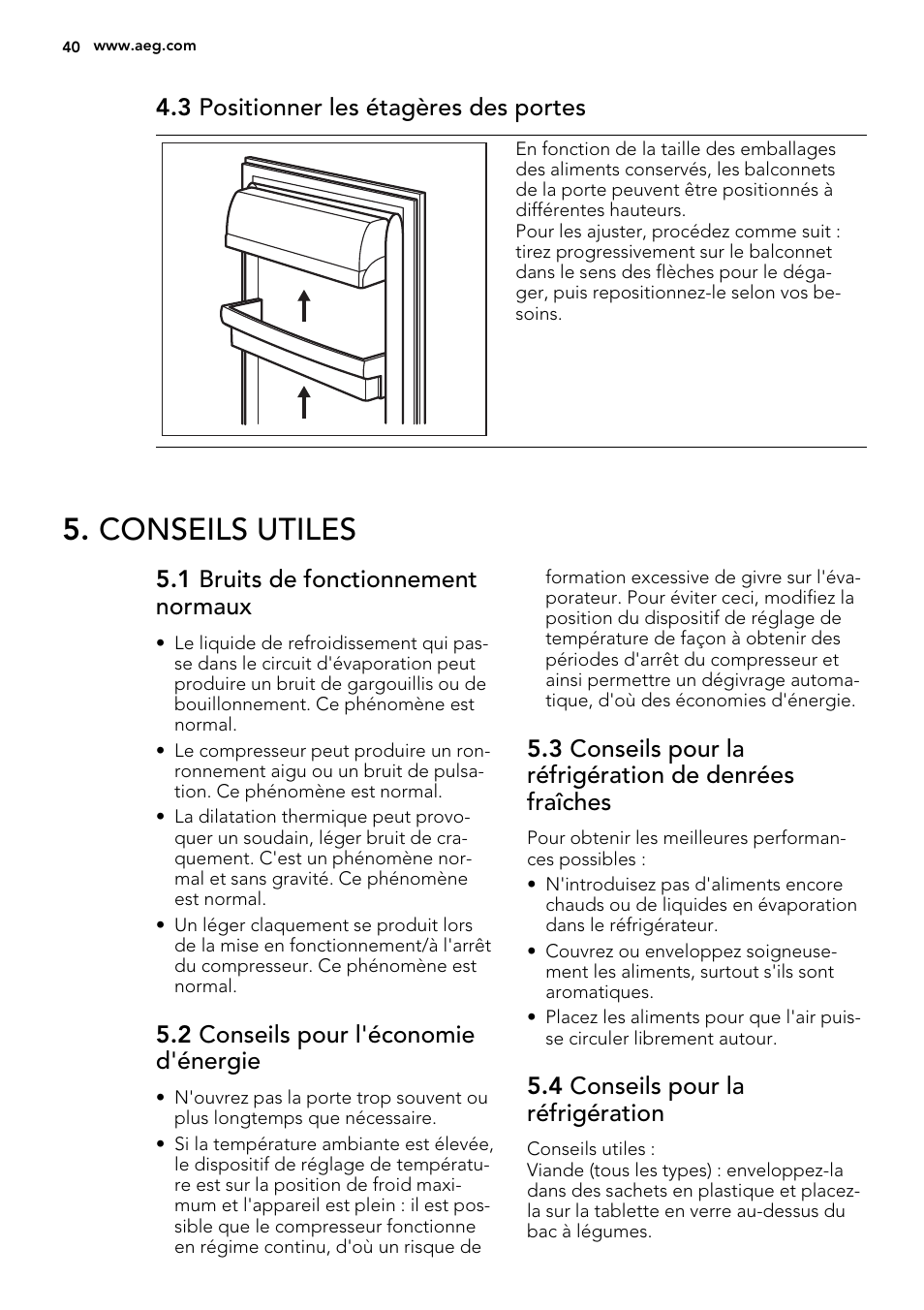 40 www.aeg.com

4.3 Positionner les étagères des portes

En fonction de la taille des emballages des aliments conservés, les balconnets de la porte peuvent être positionnés à différentes hauteurs.
Pour les ajuster, procédez comme suit : tirez progressivement sur le balconnet dans le sens des flèches pour le dégager, puis repositionnez-le selon vos besoins.

5. CONSEILS UTILES

5.1 Bruits de fonctionnement normaux

• Le liquide de refroidissement qui passe dans le circuit d'évaporation peut produire un bruit de gargouillis ou de bouillonnement. Ce phénomène est normal.
• Le compresseur peut produire un ronronnement aigu ou un bruit de pulsation. Ce phénomène est normal.
• La dilatation thermique peut provoquer un soudain, léger bruit de craquement. C'est un phénomène normal et sans gravité. Ce phénomène est normal.
• Un léger claquement se produit lors de la mise en fonctionnement/à l'arrêt du compresseur. Ce phénomène est normal.

5.2 Conseils pour l'économie d'énergie

• N'ouvrez pas la porte trop souvent ou plus longtemps que nécessaire.
• Si la température ambiante est élevée, le dispositif de réglage de température est sur la position de froid maximum et l'appareil est plein : il est possible que le compresseur fonctionne en régime continu, d'où un risque de formation excessive de givre sur l'évaporateur. Pour éviter ceci, modifiez la position du dispositif de réglage de température de façon à obtenir des périodes d'arrêt du compresseur et ainsi permettre un dégivrage automatique, d'où des économies d'énergie.

5.3 Conseils pour la réfrigération de denrées fraîches

Pour obtenir les meilleures performances possibles :
• N'introduisez pas d'aliments encore chauds ou de liquides en évaporation dans le réfrigérateur.
• Couvrez ou enveloppez soigneusement les aliments, surtout s'ils sont aromatiques.
• Placez les aliments pour que l'air puisse circuler librement autour.

5.4 Conseils pour la réfrigération

Conseils utiles :
Viande (tous les types) : enveloppez-la dans des sachets en plastique et placez-la sur la tablette en verre au-dessus du bac à légumes.